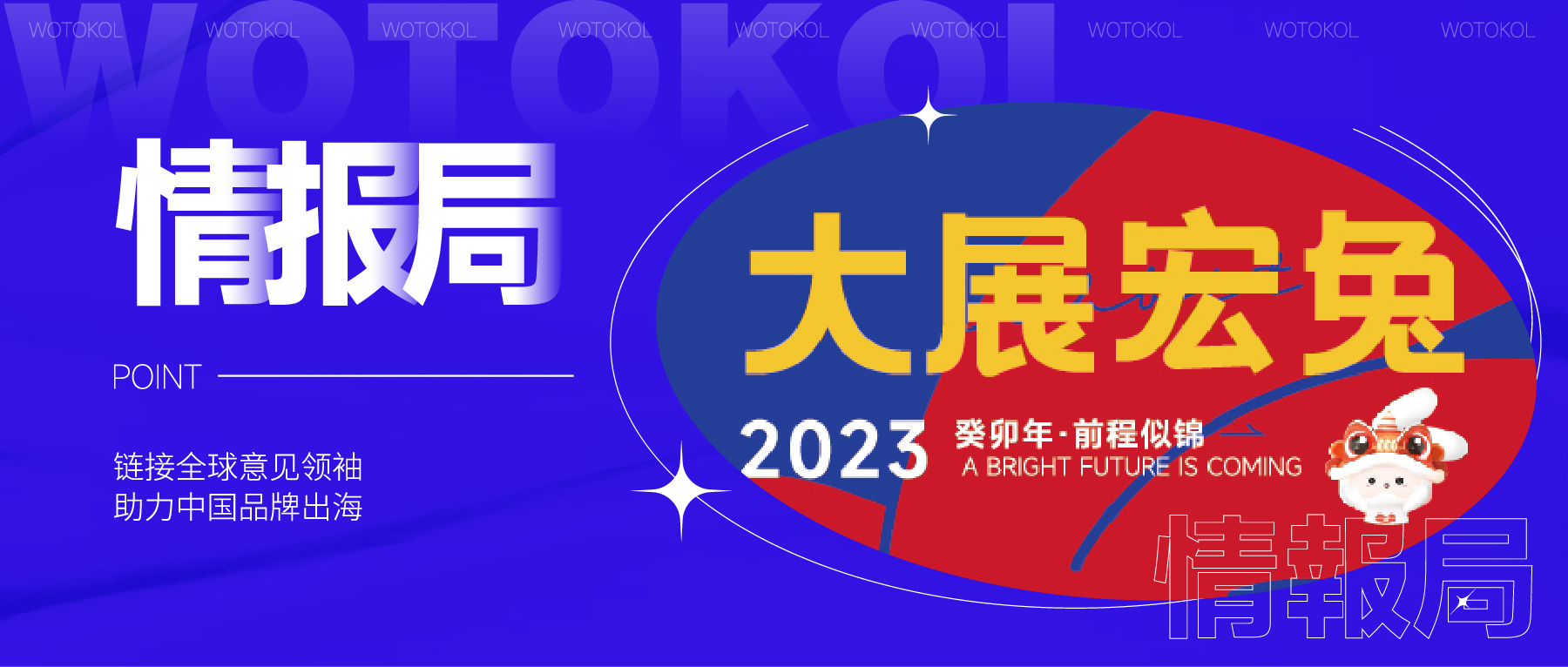 WOTOKOL WOTOKOL WOTOKOL WOTOKOL WOTOKOL WOTOKOL WOTOKOL WOTOKOL WOTOKOL

WOTOKOL

情报局

POINT

链接全球意见领袖
助力中国品牌出海

大展宏兔

2023 癸卯年·前程似锦
A BRIGHT FUTURE IS COMING

情報局